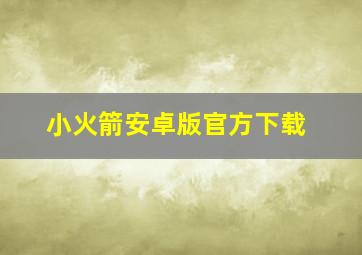 小火箭安卓版官方下载